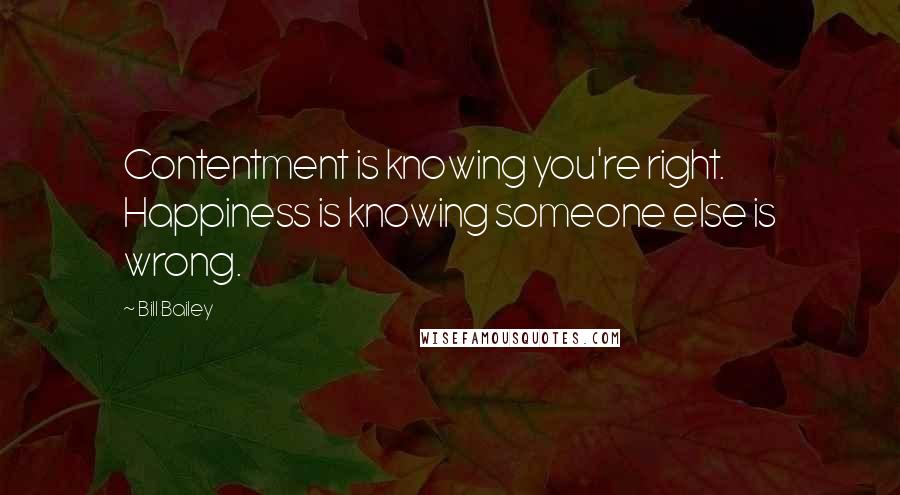 Contentment is knowing you're right. Happiness is knowing someone else is wrong.

~ Bill Bailey

WISEFAMOUSQUOTES.COM